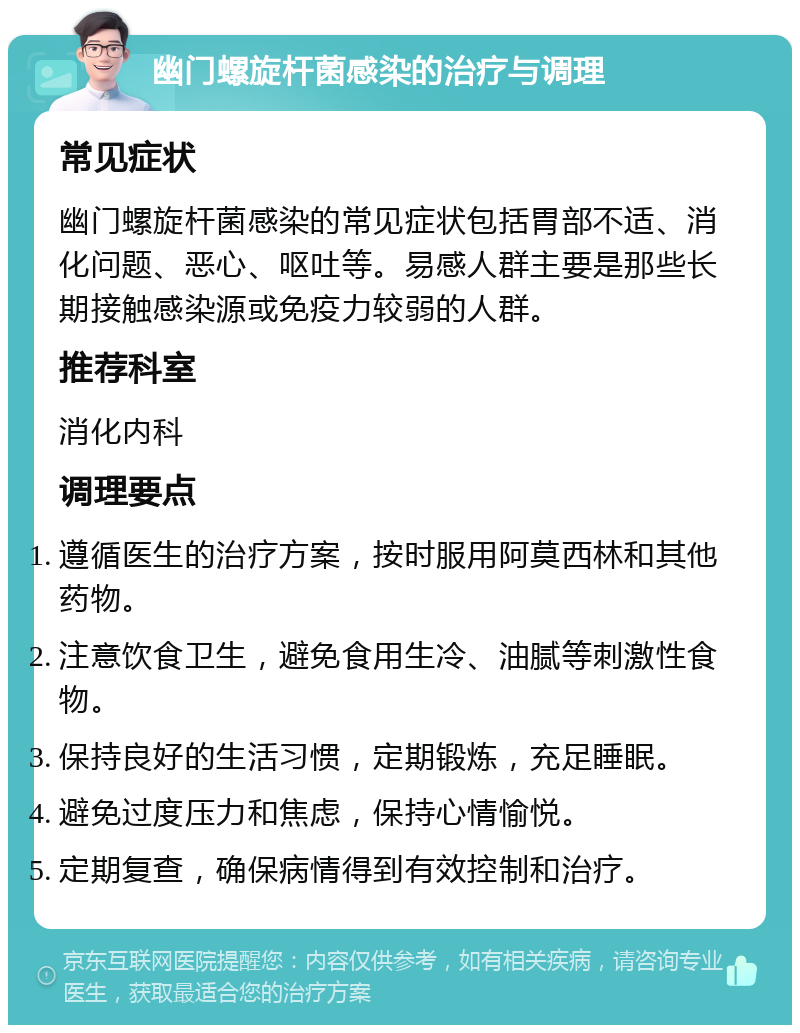 幽门螺旋杆菌感染的治疗与调理

常见症状

幽门螺旋杆菌感染的常见症状包括胃部不适、消化问题、恶心、呕吐等。易感人群主要是那些长期接触感染源或免疫力较弱的人群。

推荐科室

消化内科

调理要点

1. 遵循医生的治疗方案，按时服用阿莫西林和其他药物。
2. 注意饮食卫生，避免食用生冷、油腻等刺激性食物。
3. 保持良好的生活习惯，定期锻炼，充足睡眠。
4. 避免过度压力和焦虑，保持心情愉悦。
5. 定期复查，确保病情得到有效控制和治疗。

京东互联网医院提醒您：内容仅供参考，如有相关疾病，请咨询专业医生，获取最适合您的治疗方案